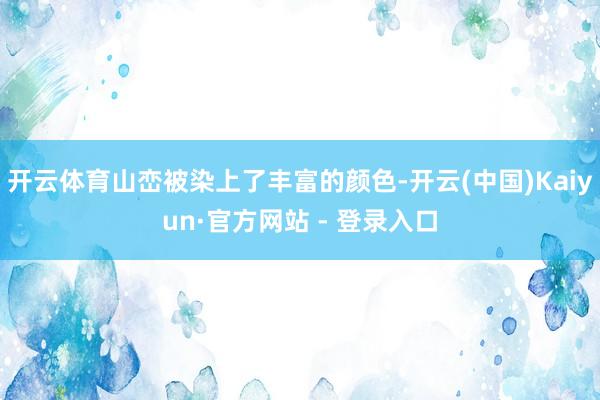 开云体育山峦被染上了丰富的颜色-开云(中国)Kaiyun·官方网站 - 登录入口